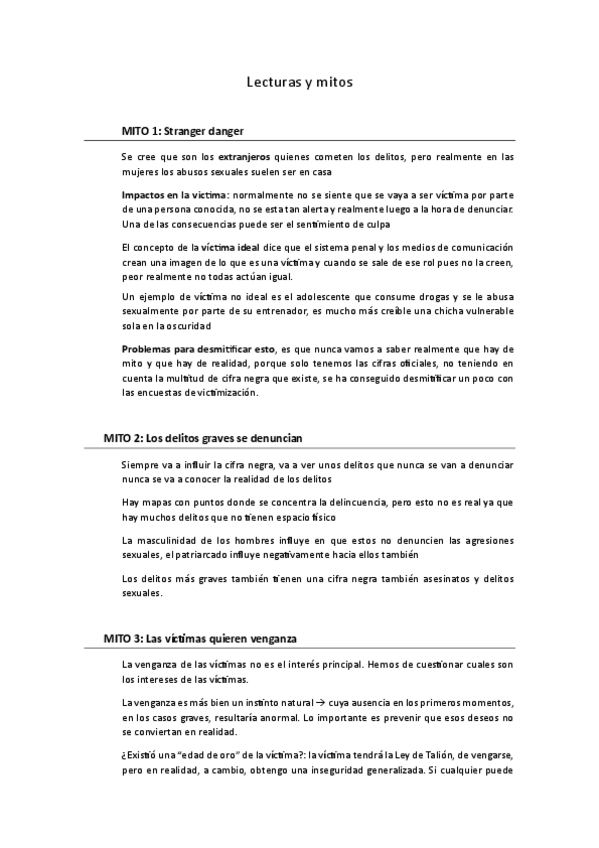 Lecturas y mitos

MITO 1: Stranger danger

Se cree que son los extranjeros quienes cometen los delitos, pero realmente en las mujeres los abusos sexuales suelen ser en casa

Impactos en la víctima: normalmente no se siente que se vaya a ser víctima por parte de una persona conocida, no se esta tan alerta y realmente luego a la hora de denunciar. Una de las consecuencias puede ser el sentimiento de culpa

El concepto de la víctima ideal dice que el sistema penal y los medios de comunicación crean una imagen de lo que es una víctima y cuando se sale de ese rol pues no la creen, peor realmente no todas actúan igual.

Un ejemplo de víctima no ideal es el adolescente que consume drogas y se le abusa sexualmente por parte de su entrenador, es mucho más creíble una chicha vulnerable sola en la oscuridad

Problemas para desmitificar esto, es que nunca vamos a saber realmente que hay de mito y que hay de realidad, porque solo tenemos las cifras oficiales, no teniendo en cuenta la multitud de cifra negra que existe, se ha conseguido desmitificar un poco con las encuestas de victimización.

MITO 2: Los delitos graves se denuncian

Siempre va a influir la cifra negra, va a ver unos delitos que nunca se van a denunciar nunca se va a conocer la realidad de los delitos

Hay mapas con puntos donde se concentra la delincuencia, pero esto no es real ya que hay muchos delitos que no tienen espacio físico

La masculinidad de los hombres influye en que estos no denuncien las agresiones sexuales, el patriarcado influye negativamente hacia ellos también

Los delitos más graves también tienen una cifra negra también asesinatos y delitos sexuales.

MITO 3: Las víctimas quieren venganza

La venganza de las víctimas no es el interés principal. Hemos de cuestionar cuales son los intereses de las víctimas.

La venganza es más bien un instinto natural → cuya ausencia en los primeros momentos, en los casos graves, resultaría anormal. Lo importante es prevenir que esos deseos no se conviertan en realidad.

¿Existió una "edad de oro" de la víctima?: la víctima tendrá la Ley de Talión, de vengarse, pero en realidad, a cambio, obtengo una inseguridad generalizada. Si cualquier puede